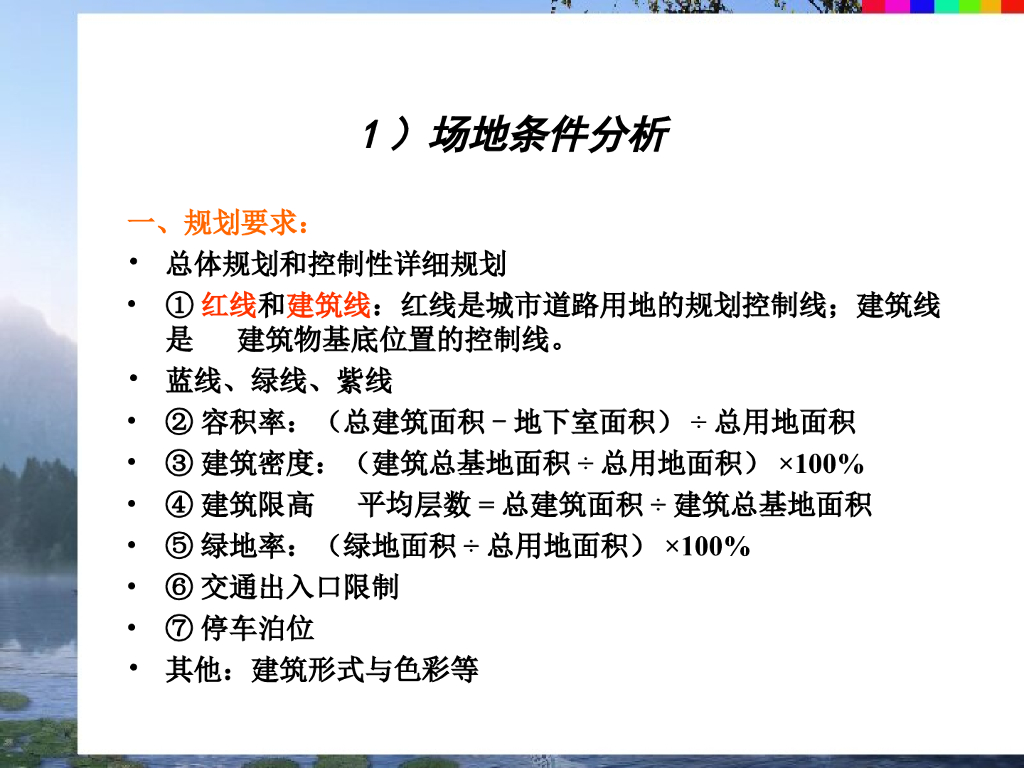 1）场地条件分析

一、规划要求：

• 总体规划和控制性详细规划
• ①红线和建筑线：红线是城市道路用地的规划控制线；建筑线是 建筑物基底位置的控制线。
• 蓝线、绿线、紫线
• ②容积率：（总建筑面积－地下室面积）÷总用地面积
• ③建筑密度：（建筑总基地面积÷总用地面积）×100%
• ④建筑限高 平均层数＝总建筑面积÷建筑总基地面积
• ⑤绿地率：（绿地面积÷总用地面积）×100%
• ⑥交通出入口限制
• ⑦停车泊位
• 其他：建筑形式与色彩等